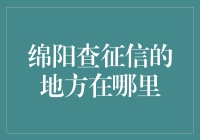 绵阳查征信的地方在哪里